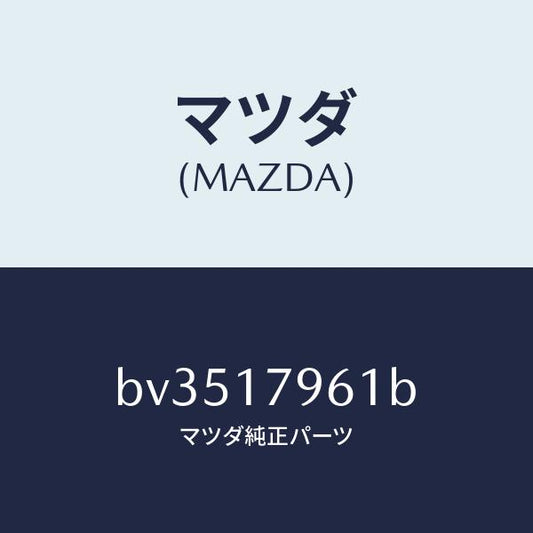 マツダ
(MAZDA)

bv3517961b
マツダ純正パーツ